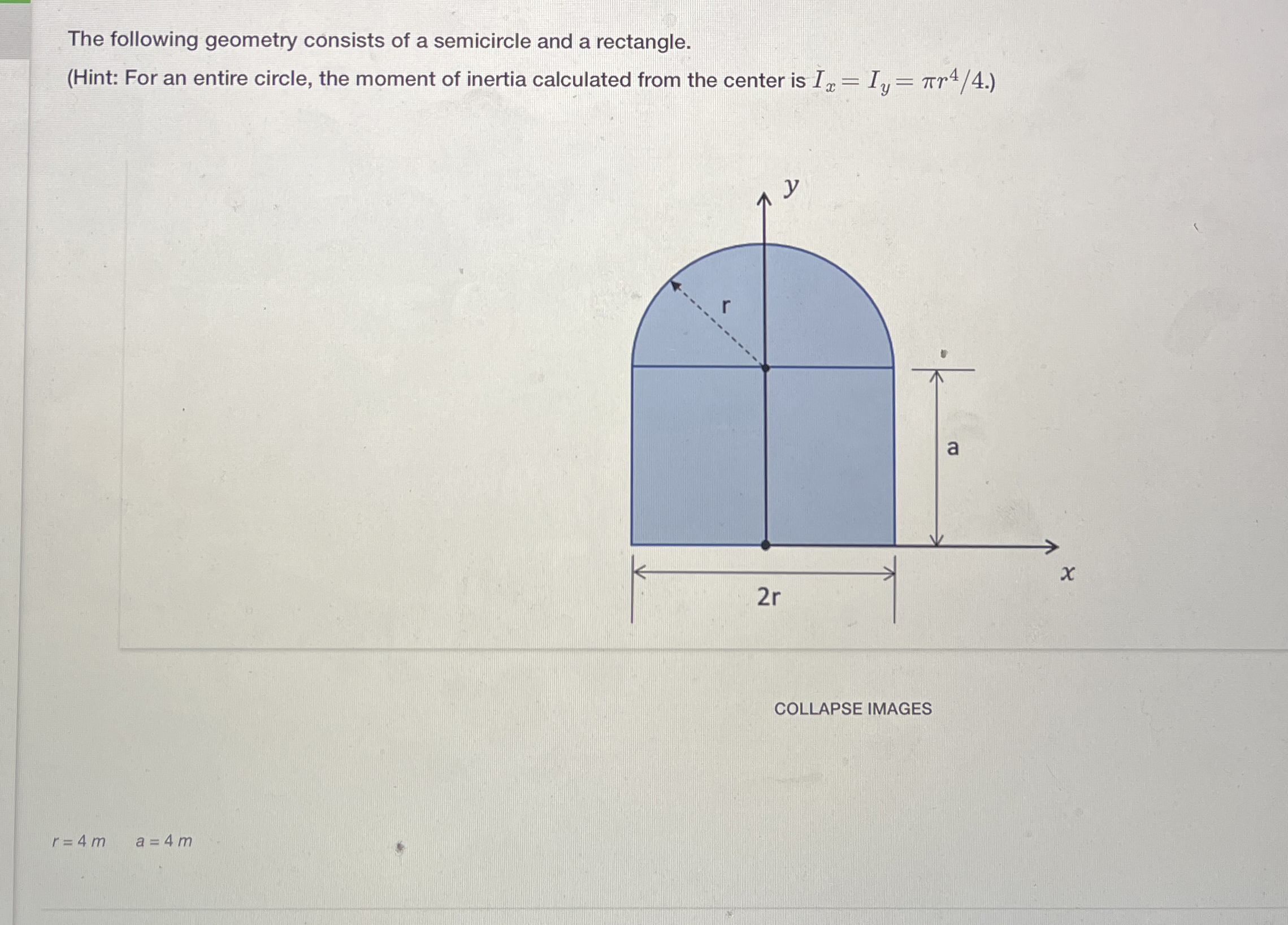 The following geometry consists of a semicircle and a rectangle.

(Hint: For an entire circle, the moment of inertia calculated from the center is $I_x = I_y = \pi r^4/4$.)

y

r

a

x

2r

COLLAPSE IMAGES

$r = 4\ m$ $a = 4\ m$